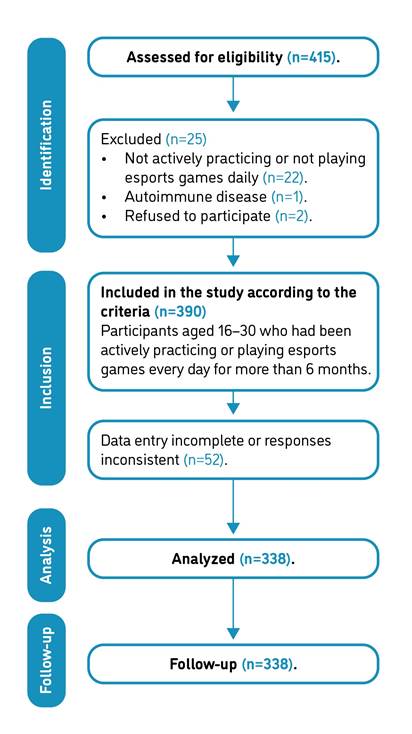 Identification

Assessed for eligibility (n=415).

Excluded (n=25)
• Not actively practicing or not playing esports games daily (n=22).
• Autoimmune disease (n=1).
• Refused to participate (n=2).

Inclusion

Included in the study according to the criteria (n=390)
Participants aged 16–30 who had been actively practicing or playing esports games every day for more than 6 months.

Data entry incomplete or responses inconsistent (n=52).

Analysis

Analyzed (n=338).

Follow-up

Follow-up (n=338).